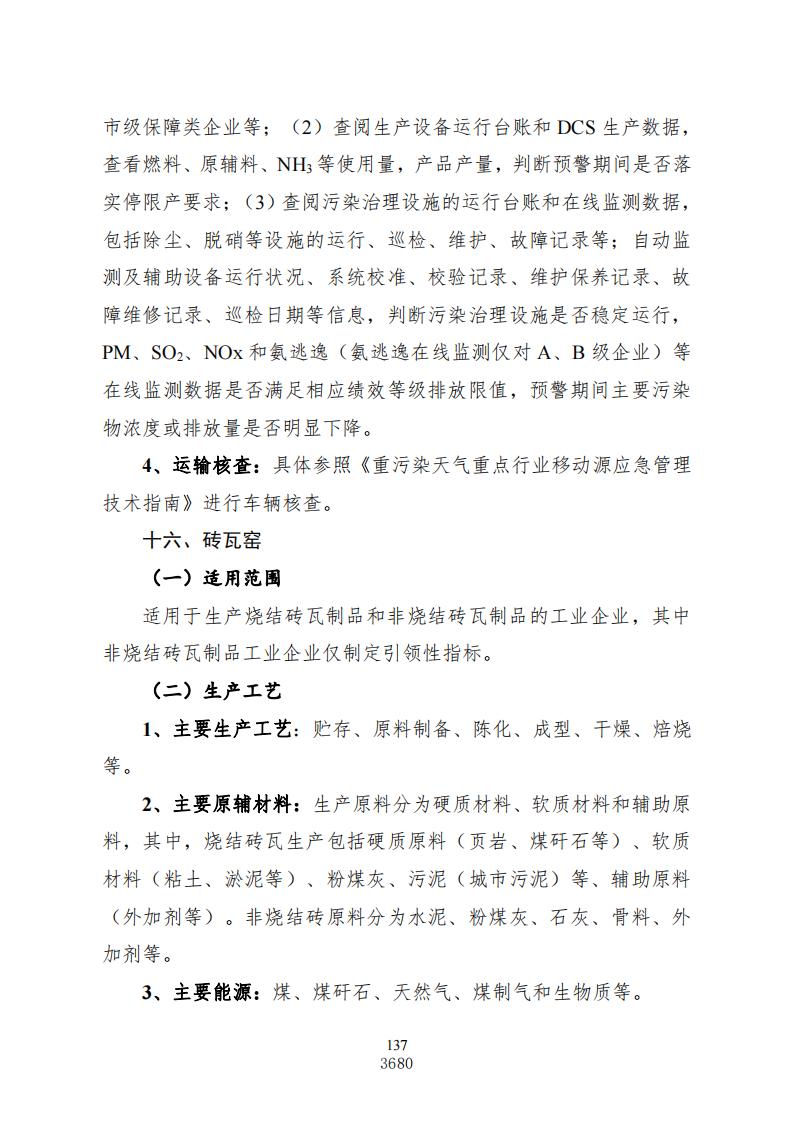 市级保障类企业等；（2）查阅生产设备运行台账和 DCS 生产数据，查看燃料、原辅料、$NH_3$ 等使用量，产品产量，判断预警期间是否落实停限产要求；（3）查阅污染治理设施的运行台账和在线监测数据，包括除尘、脱硝等设施的运行、巡检、维护、故障记录等；自动监测及辅助设备运行状况、系统校准、校验记录、维护保养记录、故障维修记录、巡检日期等信息，判断污染治理设施是否稳定运行，PM、$SO_2$、NOx 和氨逃逸（氨逃逸在线监测仅对 A、B 级企业）等在线监测数据是否满足相应绩效等级排放限值，预警期间主要污染物浓度或排放量是否明显下降。

4、运输核查：具体参照《重污染天气重点行业移动源应急管理技术指南》进行车辆核查。

十六、砖瓦窑

（一）适用范围

适用于生产烧结砖瓦制品和非烧结砖瓦制品的工业企业，其中非烧结砖瓦制品工业企业仅制定引领性指标。

（二）生产工艺

1、主要生产工艺：贮存、原料制备、陈化、成型、干燥、焙烧等。

2、主要原辅材料：生产原料分为硬质材料、软质材料和辅助原料，其中，烧结砖瓦生产包括硬质原料（页岩、煤矸石等）、软质材料（粘土、淤泥等）、粉煤灰、污泥（城市污泥）等、辅助原料（外加剂等）。非烧结砖原料分为水泥、粉煤灰、石灰、骨料、外加剂等。

3、主要能源：煤、煤矸石、天然气、煤制气和生物质等。

137
3680